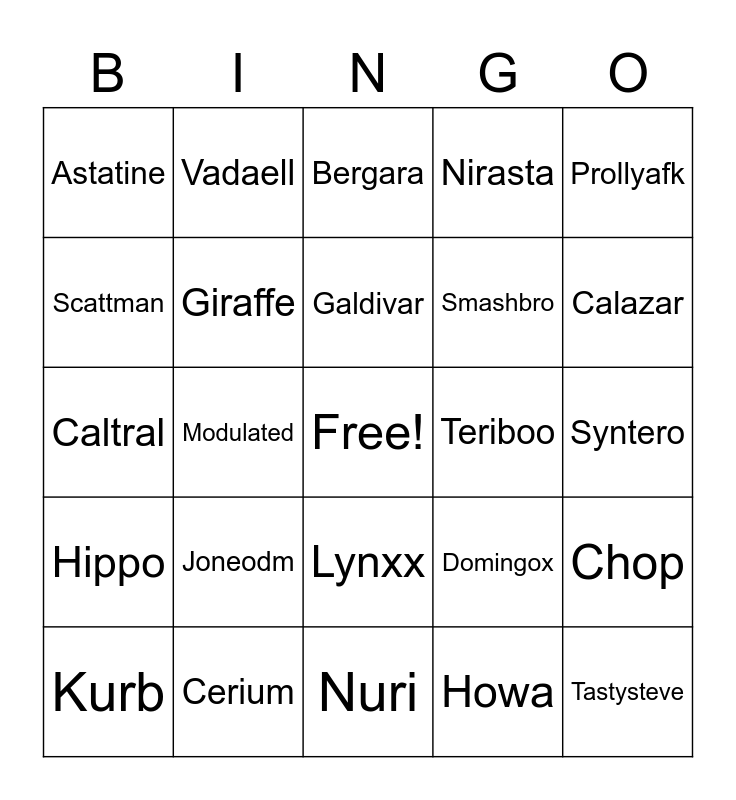 | B | I | N | G | O |
|---|---|---|---|---|
| Astatine | Vadaell | Bergara | Nirasta | Prollyafk |
| Scattman | Giraffe | Galdivar | Smashbro | Calazar |
| Caltral | Modulated | Free! | Teriboo | Syntero |
| Hippo | Joneodm | Lynxx | Domingox | Chop |
| Kurb | Cerium | Nuri | Howa | Tastysteve |